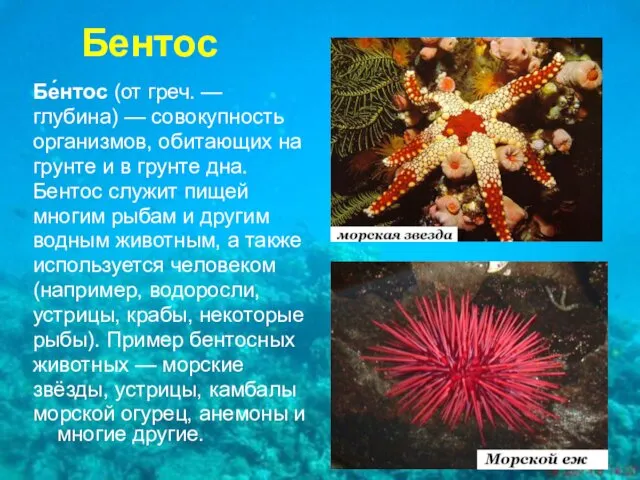 Бентос

Бе́нтос (от греч. — глубина) — совокупность организмов, обитающих на грунте и в грунте дна. Бентос служит пищей многим рыбам и другим водным животным, а также используется человеком (например, водоросли, устрицы, крабы, некоторые рыбы). Пример бентосных животных — морские звёзды, устрицы, камбалы морской огурец, анемоны и многие другие.

морская звезда

Морской еж